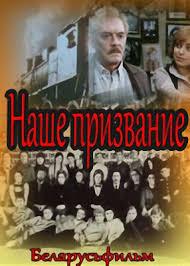 Наше призвание

Беларусьфильм